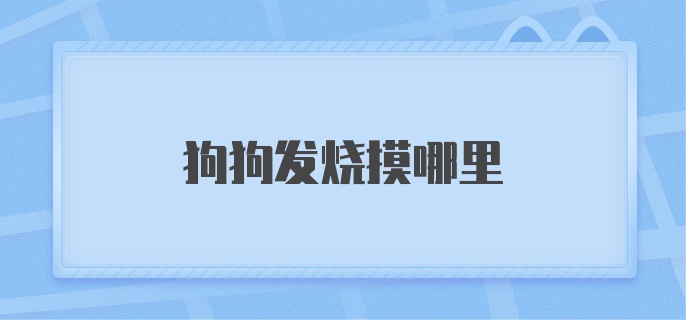 狗狗发烧摸哪里